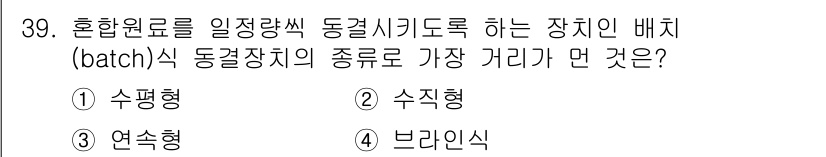 39. 혼합원료를 일정량씩 동결시키도록 하는 장치인 배치(batch)식 동결장치의 종류로 가장 거리가 먼 것은?

① 수평형
② 수직형
③ 연속형
④ 브라인식